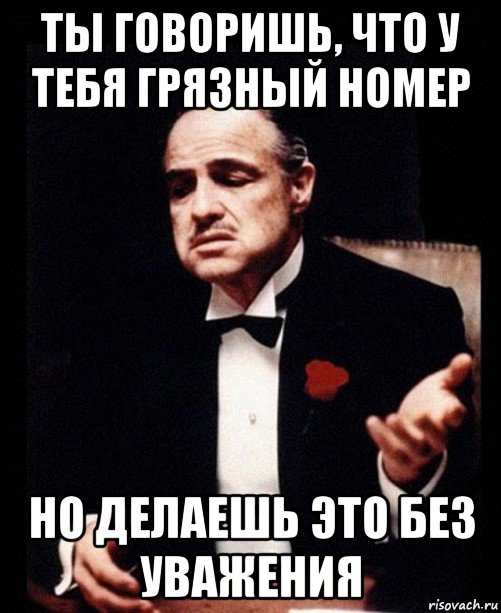 ТЫ ГОВОРИШЬ, ЧТО У ТЕБЯ ГРЯЗНЫЙ НОМЕР

НО ДЕЛАЕШЬ ЭТО БЕЗ УВАЖЕНИЯ

risovach.ru